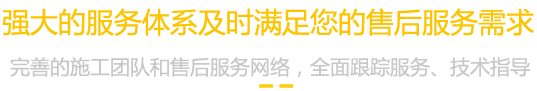 强大的服务体系及时满足您的售后服务需求

完善的施工团队和售后服务网络，全面跟踪服务、技术指导